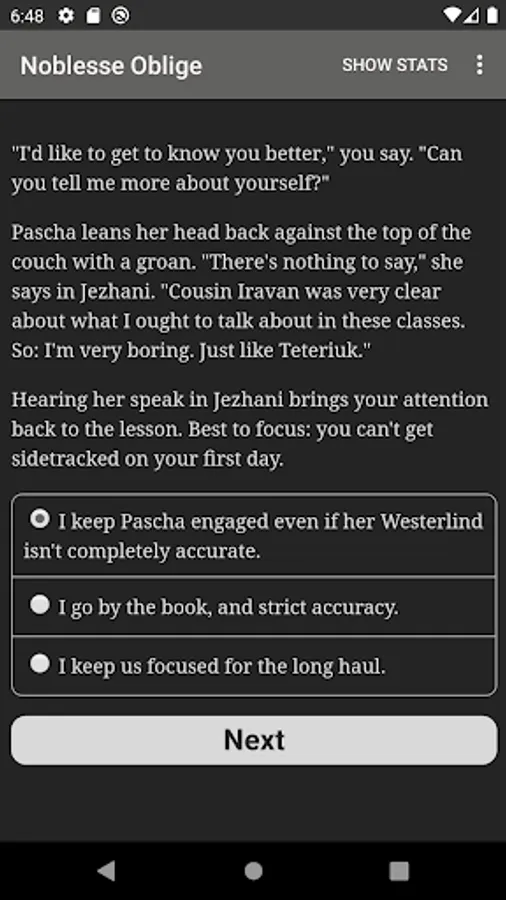 6:48

Noblesse Oblige

SHOW STATS

"I'd like to get to know you better," you say. "Can you tell me more about yourself?"

Pascha leans her head back against the top of the couch with a groan. "There's nothing to say," she says in Jezhani. "Cousin Iravan was very clear about what I ought to talk about in these classes. So: I'm very boring. Just like Teteriuk."

Hearing her speak in Jezhani brings your attention back to the lesson. Best to focus: you can't get sidetracked on your first day.

I keep Pascha engaged even if her Westerlind isn't completely accurate.

I go by the book, and strict accuracy.

I keep us focused for the long haul.

Next